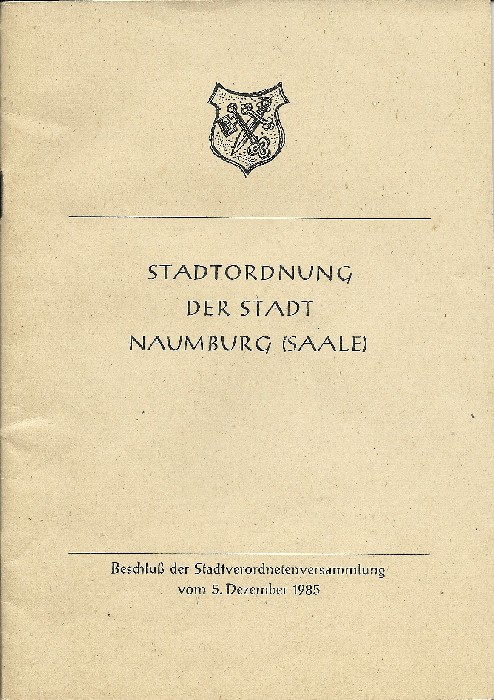 STADTORDNUNG
DER STADT
NAUMBURG (SAALE)

Beschluß der Stadtverordnetenversammlung
vom 5. Dezember 1985